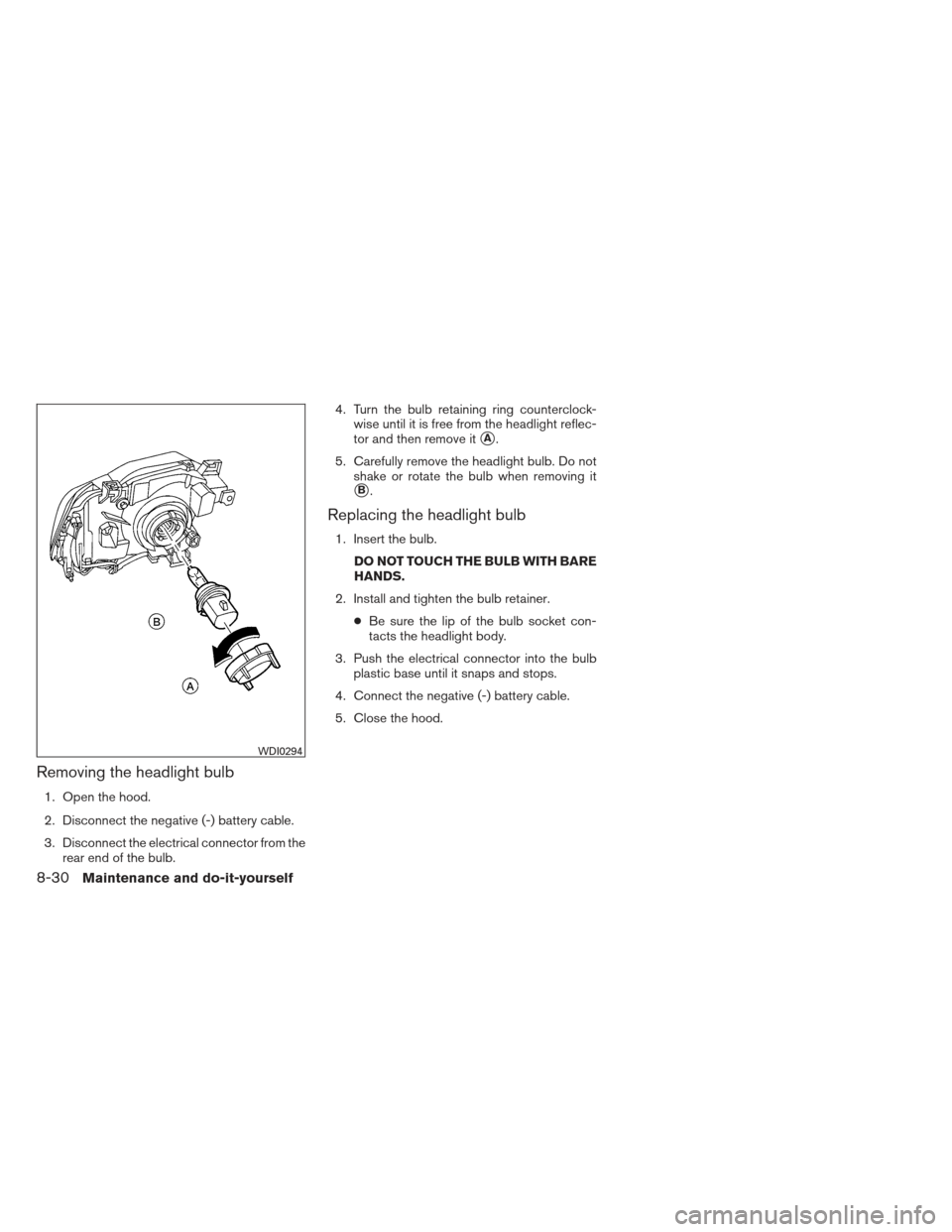 B

A

WDI0294

Removing the headlight bulb

1. Open the hood.

2. Disconnect the negative (-) battery cable.

3. Disconnect the electrical connector from the rear end of the bulb.

4. Turn the bulb retaining ring counterclockwise until it is free from the headlight reflector and then remove it A.

5. Carefully remove the headlight bulb. Do not shake or rotate the bulb when removing it B.

Replacing the headlight bulb

1. Insert the bulb.

DO NOT TOUCH THE BULB WITH BARE HANDS.

2. Install and tighten the bulb retainer.

● Be sure the lip of the bulb socket contacts the headlight body.

3. Push the electrical connector into the bulb plastic base until it snaps and stops.

4. Connect the negative (-) battery cable.

5. Close the hood.

8-30 Maintenance and do-it-yourself

carmanualsonline.info